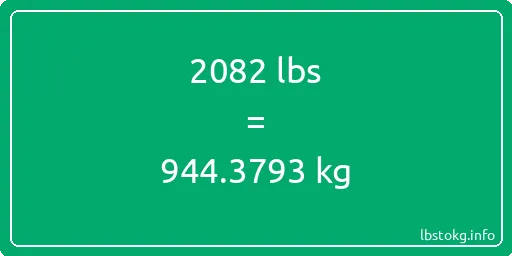 2082 lbs

=

944.3793 kg

lbstokg.info